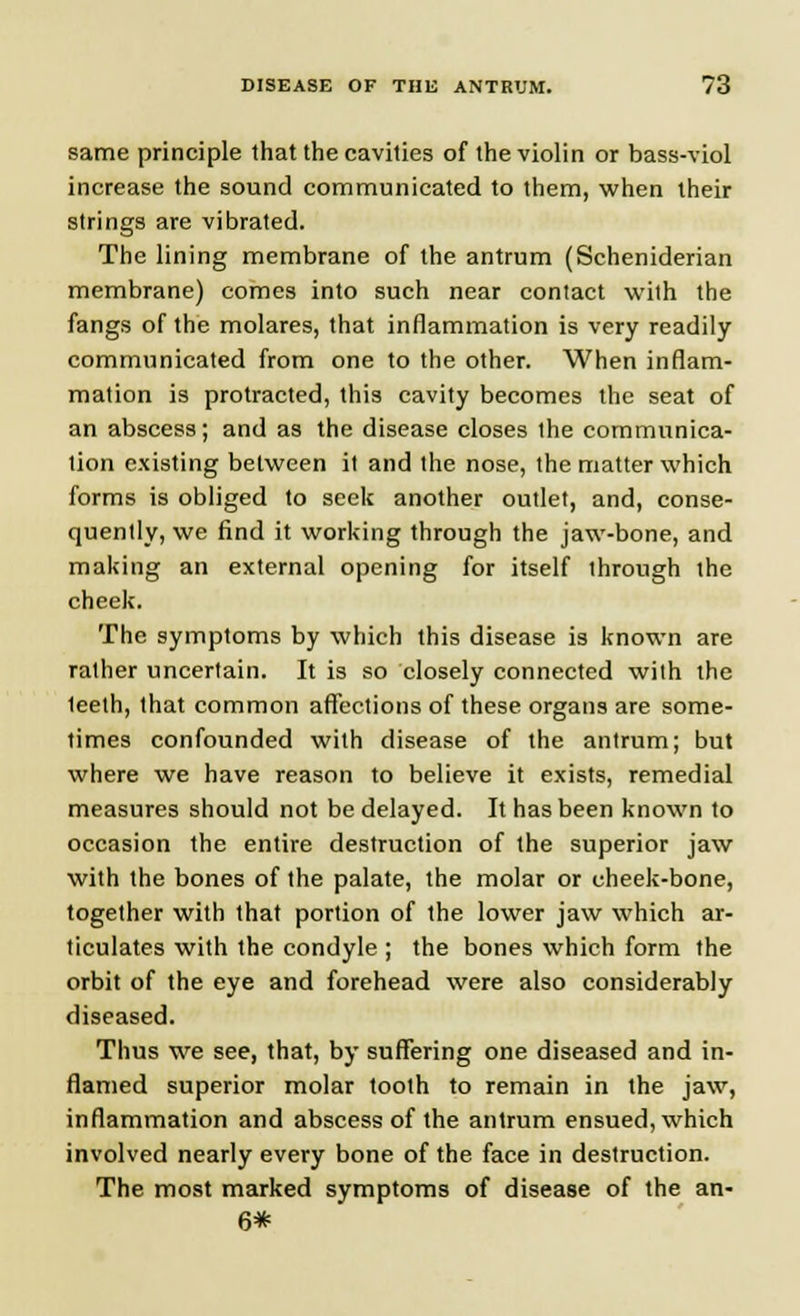 DISEASE OF THE ANTRUM. 73

same principle that the cavities of the violin or bass-viol increase the sound communicated to them, when their strings are vibrated.

The lining membrane of the antrum (Scheniderian membrane) comes into such near contact with the fangs of the molares, that inflammation is very readily communicated from one to the other. When inflammation is protracted, this cavity becomes the seat of an abscess; and as the disease closes the communication existing between it and the nose, the matter which forms is obliged to seek another outlet, and, consequently, we find it working through the jaw-bone, and making an external opening for itself through the cheek.

The symptoms by which this disease is known are rather uncertain. It is so closely connected with the teeth, that common affections of these organs are sometimes confounded with disease of the antrum; but where we have reason to believe it exists, remedial measures should not be delayed. It has been known to occasion the entire destruction of the superior jaw with the bones of the palate, the molar or cheek-bone, together with that portion of the lower jaw which articulates with the condyle; the bones which form the orbit of the eye and forehead were also considerably diseased.

Thus we see, that, by suffering one diseased and inflamed superior molar tooth to remain in the jaw, inflammation and abscess of the antrum ensued, which involved nearly every bone of the face in destruction.

The most marked symptoms of disease of the an-

6*